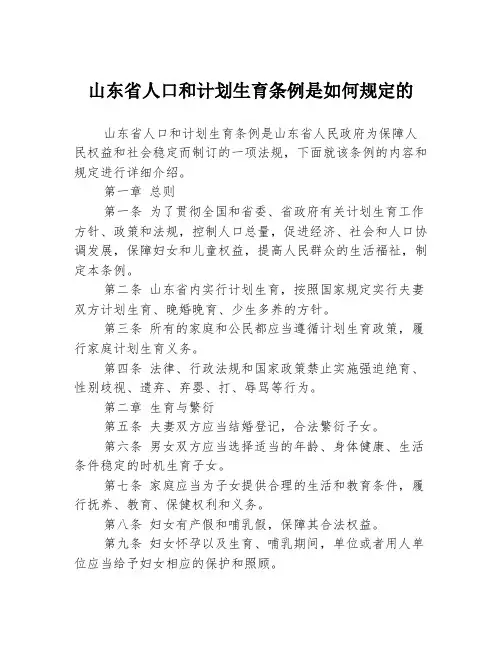 山东省人口和计划生育条例是如何规定的

山东省人口和计划生育条例是山东省人民政府为保障人民权益和社会稳定而制订的一项法规，下面就该条例的内容和规定进行详细介绍。

第一章 总则

第一条 为了贯彻全国和省委、省政府有关计划生育工作方针、政策和法规，控制人口总量，促进经济、社会和人口协调发展，保障妇女和儿童权益，提高人民群众的生活福祉，制定本条例。

第二条 山东省内实行计划生育，按照国家规定实行夫妻双方计划生育、晚婚晚育、少生多养的方针。

第三条 所有的家庭和公民都应当遵循计划生育政策，履行家庭计划生育义务。

第四条 法律、行政法规和国家政策禁止实施强迫绝育、性别歧视、遗弃、弃婴、打、辱骂等行为。

第二章 生育与繁衍

第五条 夫妻双方应当结婚登记，合法繁衍子女。

第六条 男女双方应当选择适当的年龄、身体健康、生活条件稳定的时机生育子女。

第七条 家庭应当为子女提供合理的生活和教育条件，履行抚养、教育、保健权利和义务。

第八条 妇女有产假和哺乳假，保障其合法权益。

第九条 妇女怀孕以及生育、哺乳期间，单位或者用人单位应当给予妇女相应的保护和照顾。